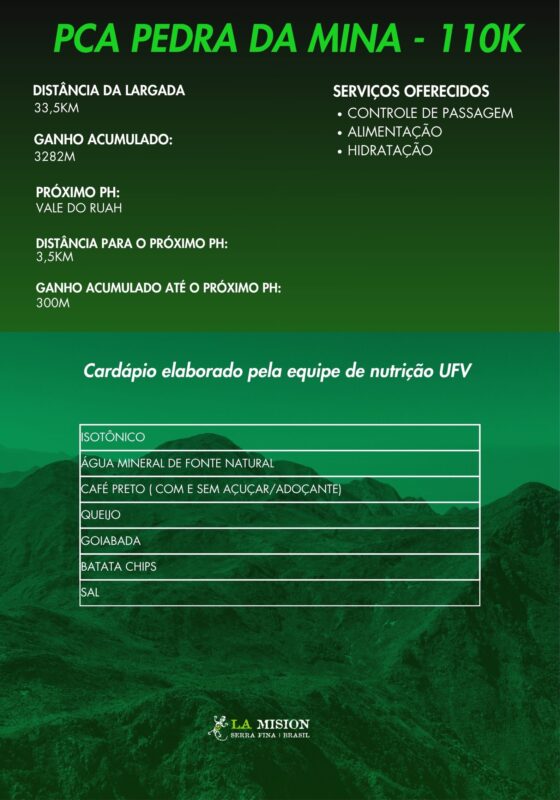 PCA PEDRA DA MINA - 110K

DISTÂNCIA DA LARGADA
33,5KM

GANHO ACUMULADO:
3282M

PRÓXIMO PH:
VALE DO RUAH

DISTÂNCIA PARA O PRÓXIMO PH:
3,5KM

GANHO ACUMULADO ATÉ O PRÓXIMO PH:
300M

SERVIÇOS OFERECIDOS
• CONTROLE DE PASSAGEM
• ALIMENTAÇÃO
• HIDRATAÇÃO

Cardápio elaborado pela equipe de nutrição UFV

| ISOTÔNICO |
|---|
| ÁGUA MINERAL DE FONTE NATURAL |
| CAFÉ PRETO ( COM E SEM AÇUÇAR/ADOÇANTE) |
| QUEIJO |
| GOIABADA |
| BATATA CHIPS |
| SAL |

LA MISION
SERRA FINA | BRASIL